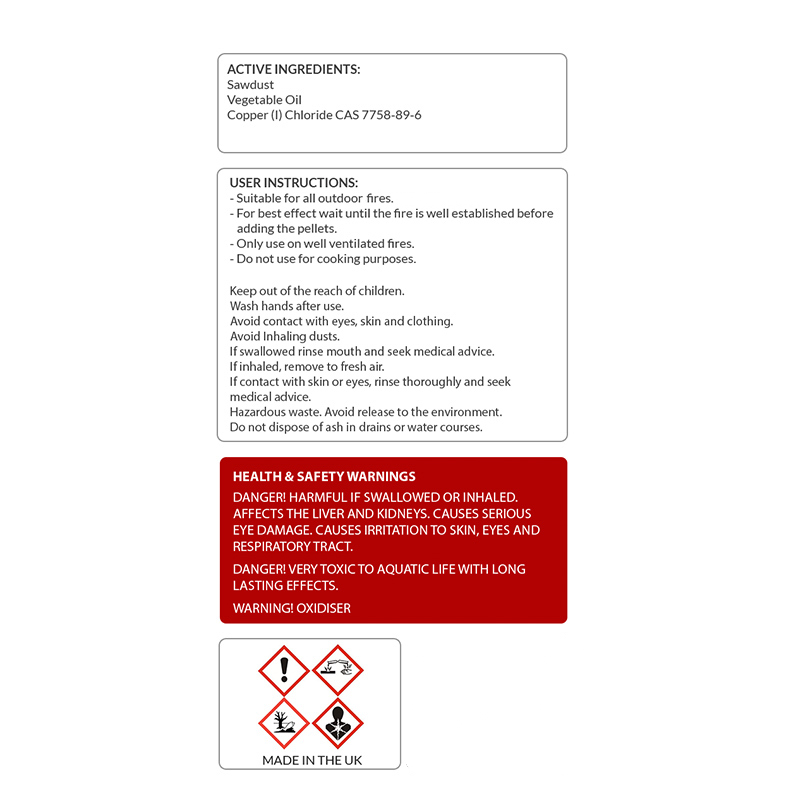 ACTIVE INGREDIENTS:
Sawdust
Vegetable Oil
Copper (I) Chloride CAS 7758-89-6

USER INSTRUCTIONS:
- Suitable for all outdoor fires.
- For best effect wait until the fire is well established before adding the pellets.
- Only use on well ventilated fires.
- Do not use for cooking purposes.

Keep out of the reach of children.
Wash hands after use.
Avoid contact with eyes, skin and clothing.
Avoid Inhaling dusts.
If swallowed rinse mouth and seek medical advice.
If inhaled, remove to fresh air.
If contact with skin or eyes, rinse thoroughly and seek medical advice.
Hazardous waste. Avoid release to the environment.
Do not dispose of ash in drains or water courses.

HEALTH & SAFETY WARNINGS
DANGER! HARMFUL IF SWALLOWED OR INHALED. AFFECTS THE LIVER AND KIDNEYS. CAUSES SERIOUS EYE DAMAGE. CAUSES IRRITATION TO SKIN, EYES AND RESPIRATORY TRACT.

DANGER! VERY TOXIC TO AQUATIC LIFE WITH LONG LASTING EFFECTS.

WARNING! OXIDISER

MADE IN THE UK